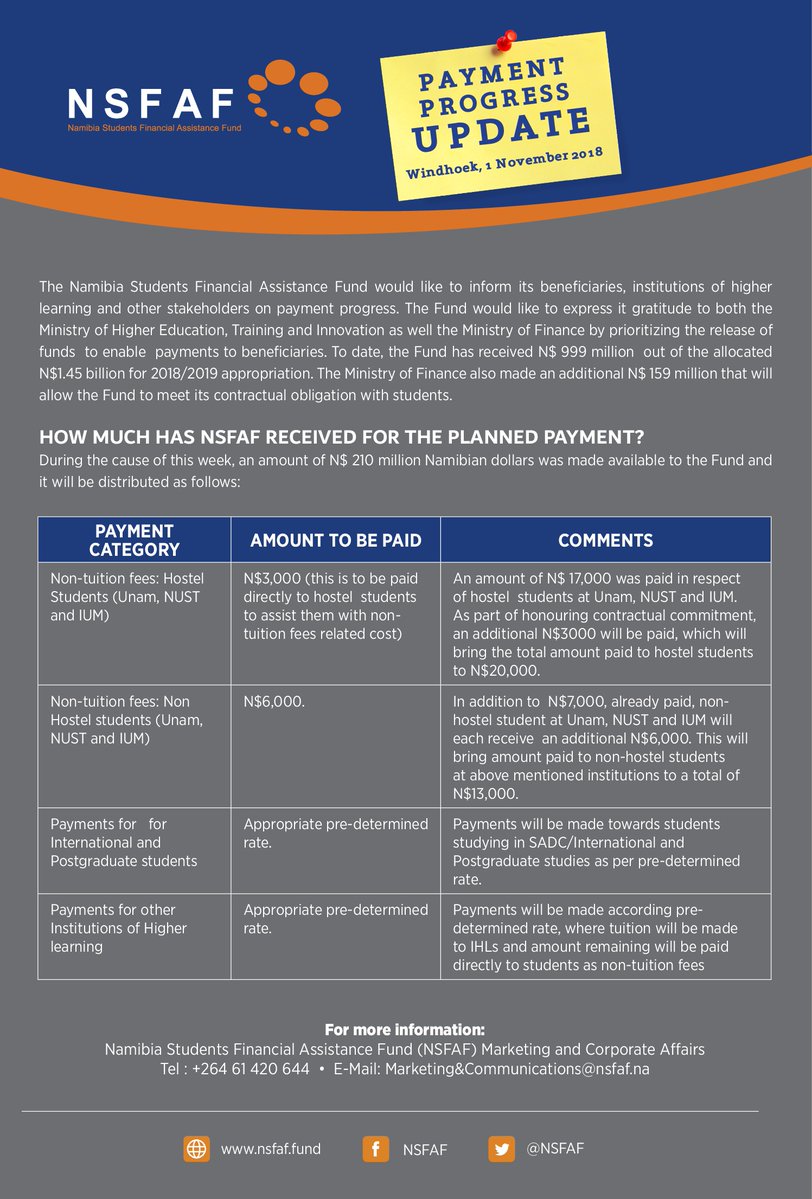 NSFAF
Namibia Students Financial Assistance Fund

PAYMENT
PROGRESS
UPDATE
Windhoek, 1 November 2018

The Namibia Students Financial Assistance Fund would like to inform its beneficiaries, institutions of higher learning and other stakeholders on payment progress. The Fund would like to express it gratitude to both the Ministry of Higher Education, Training and Innovation as well the Ministry of Finance by prioritizing the release of funds to enable payments to beneficiaries. To date, the Fund has received N$ 999 million out of the allocated N$1.45 billion for 2018/2019 appropriation. The Ministry of Finance also made an additional N$ 159 million that will allow the Fund to meet its contractual obligation with students.

HOW MUCH HAS NSFAF RECEIVED FOR THE PLANNED PAYMENT?
During the cause of this week, an amount of N$ 210 million Namibian dollars was made available to the Fund and it will be distributed as follows:

| PAYMENT CATEGORY | AMOUNT TO BE PAID | COMMENTS |
|---|---|---|
| Non-tuition fees: Hostel Students (Unam, NUST and IUM) | N$3,000 (this is to be paid directly to hostel students to assist them with non-tuition fees related cost) | An amount of N$ 17,000 was paid in respect of hostel students at Unam, NUST and IUM. As part of honouring contractual commitment, an additional N$3000 will be paid, which will bring the total amount paid to hostel students to N$20,000. |
| Non-tuition fees: Non Hostel students (Unam, NUST and IUM) | N$6,000. | In addition to N$7,000, already paid, non-hostel student at Unam, NUST and IUM will each receive an additional N$6,000. This will bring amount paid to non-hostel students at above mentioned institutions to a total of N$13,000. |
| Payments for for International and Postgraduate students | Appropriate pre-determined rate. | Payments will be made towards students studying in SADC/International and Postgraduate studies as per pre-determined rate. |
| Payments for other Institutions of Higher learning | Appropriate pre-determined rate. | Payments will be made according pre-determined rate, where tuition will be made to IHLs and amount remaining will be paid directly to students as non-tuition fees |

For more information:
Namibia Students Financial Assistance Fund (NSFAF) Marketing and Corporate Affairs
Tel : +264 61 420 644 • E-Mail: Marketing&Communications@nsfaf.na

www.nsfaf.fund NSFAF @NSFAF